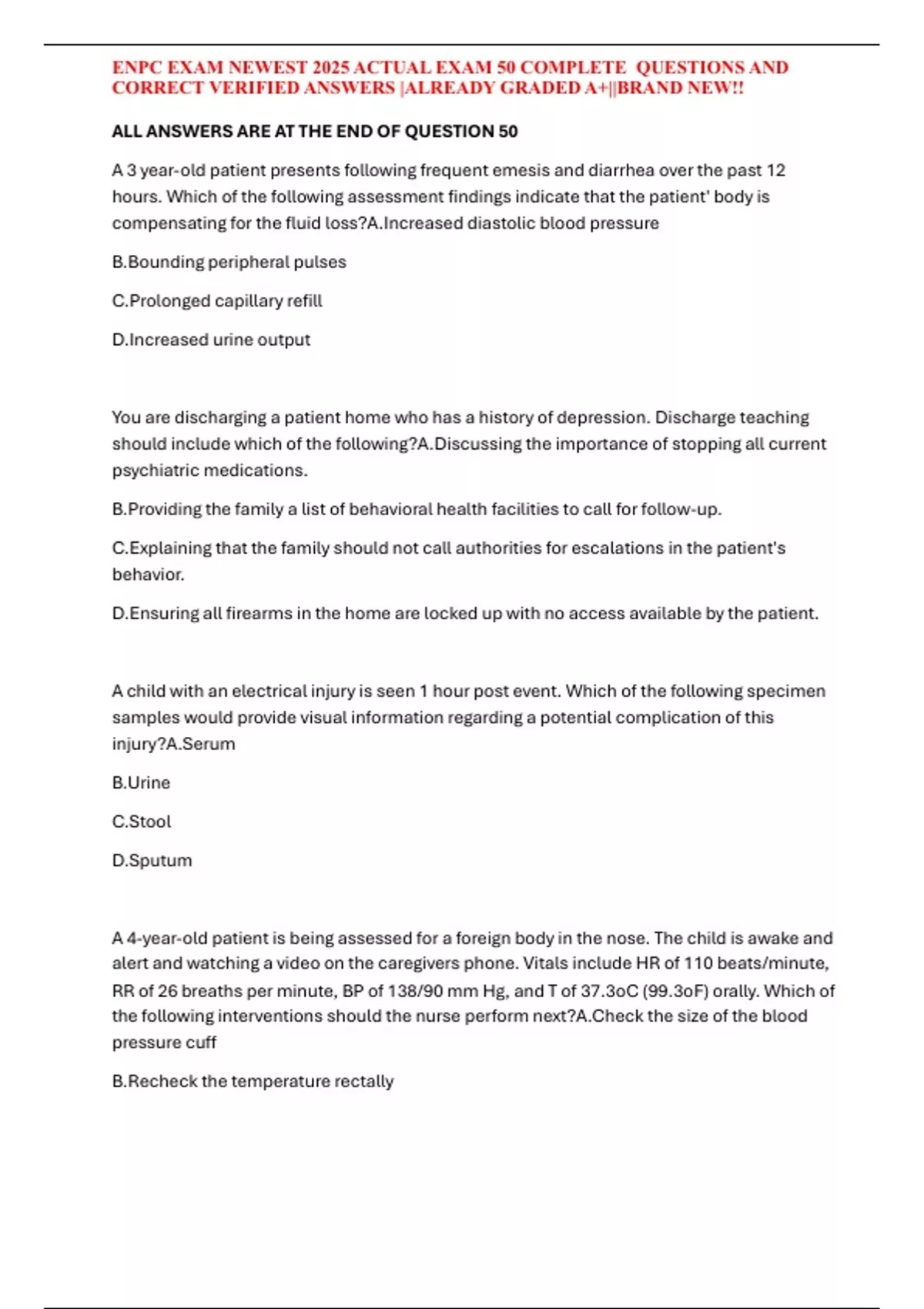 ENPC EXAM NEWEST 2025 ACTUAL EXAM 50 COMPLETE QUESTIONS AND CORRECT VERIFIED ANSWERS |ALREADY GRADED A+||BRAND NEW!!

ALL ANSWERS ARE AT THE END OF QUESTION 50

A 3 year-old patient presents following frequent emesis and diarrhea over the past 12 hours. Which of the following assessment findings indicate that the patient' body is compensating for the fluid loss?A.Increased diastolic blood pressure

B.Bounding peripheral pulses

C.Prolonged capillary refill

D.Increased urine output

You are discharging a patient home who has a history of depression. Discharge teaching should include which of the following?A.Discussing the importance of stopping all current psychiatric medications.

B.Providing the family a list of behavioral health facilities to call for follow-up.

C.Explaining that the family should not call authorities for escalations in the patient's behavior.

D.Ensuring all firearms in the home are locked up with no access available by the patient.

A child with an electrical injury is seen 1 hour post event. Which of the following specimen samples would provide visual information regarding a potential complication of this injury?A.Serum

B.Urine

C.Stool

D.Sputum

A 4-year-old patient is being assessed for a foreign body in the nose. The child is awake and alert and watching a video on the caregivers phone. Vitals include HR of 110 beats/minute, RR of 26 breaths per minute, BP of 138/90 mm Hg, and T of 37.3oC (99.3oF) orally. Which of the following interventions should the nurse perform next?A.Check the size of the blood pressure cuff

B.Recheck the temperature rectally